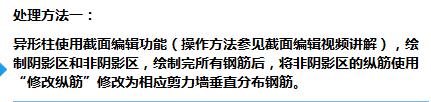 处理方法一：

异形柱使用截面编辑功能（操作方法参见截面编辑视频讲解），绘制阴影区和非阴影区，绘制完所有钢筋后，将非阴影区的纵筋使用“修改纵筋”修改为相应剪力墙垂直分布钢筋。